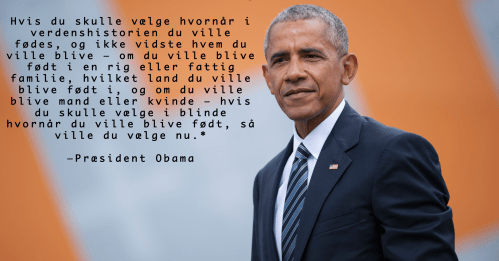 Hvis du skulle vælge hvornår i verdenshistorien du ville fødes, og ikke vidste hvem du ville blive – om du ville blive født i en rig eller fattig familie, hvilket land du ville blive født i, og om du ville blive mand eller kvinde – hvis du skulle vælge i blinde hvornår du ville blive født, så ville du vælge nu.*

–Præsident Obama